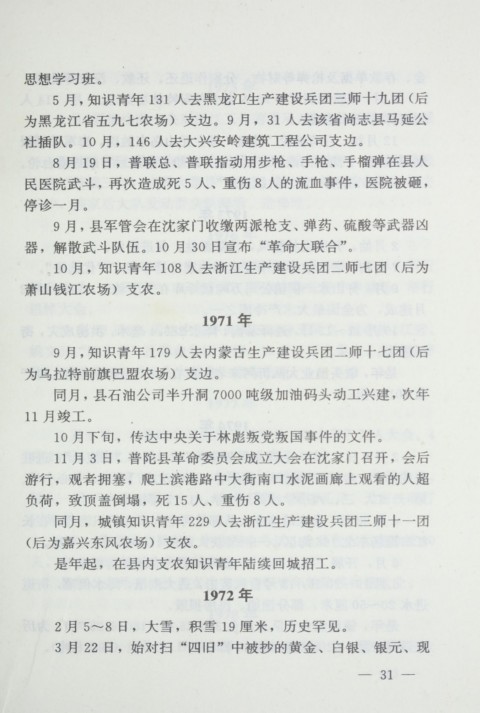 思想学习班。

5月，知识青年131人去黑龙江生产建设兵团三师十九团（后为黑龙江省五九七农场）支边。9月，31人去该省尚志县马延公社插队。10月，146人去大兴安岭建筑工程公司支边。

8月19日，普联总、普联指动用步枪、手枪、手榴弹在县人民医院武斗，再次造成死5人、重伤8人的流血事件，医院被砸，停诊一月。

9月，县军管会在沈家门收缴两派枪支、弹药、硫酸等武器凶器，解散武斗队伍。10月30日宣布“革命大联合”。

10月，知识青年108人去浙江生产建设兵团二师七团（后为萧山钱江农场）支农。

1971年

9月，知识青年179人去内蒙古生产建设兵团二师十七团（后为乌拉特前旗巴盟农场）支边。

同月，县石油公司半升洞7000吨级加油码头动工兴建，次年11月竣工。

10月下旬，传达中央关于林彪叛党叛国事件的文件。

11月3日，普陀县革命委员会成立大会在沈家门召开，会后游行，观者拥塞，爬上滨港路中大街南口水泥画廊上观看的人超负荷，致顶盖倒塌，死15人、重伤8人。

同月，城镇知识青年229人去浙江生产建设兵团三师十一团（后为嘉兴东风农场）支农。

是年起，在县内支农知识青年陆续回城招工。

1972年

2月5～8日，大雪，积雪19厘米，历史罕见。

3月22日，始对扫“四旧”中被抄的黄金、白银、银元、现

— 31 —